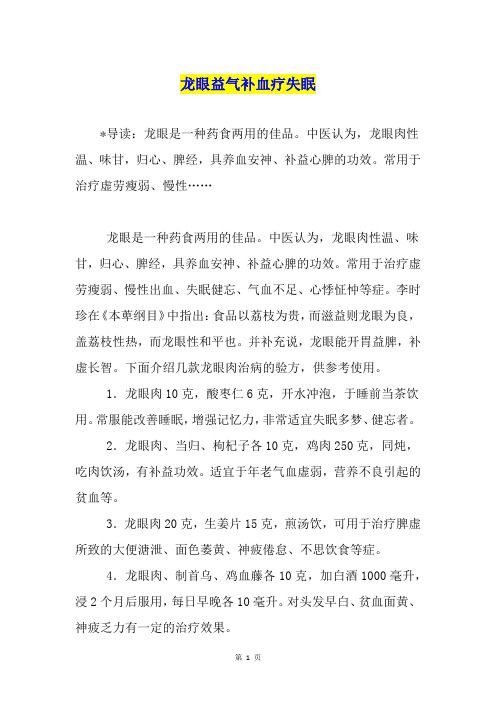 龙眼益气补血疗失眠

*导读：龙眼是一种药食两用的佳品。中医认为，龙眼肉性温、味甘，归心、脾经，具养血安神、补益心脾的功效。常用于治疗虚劳瘦弱、慢性……

龙眼是一种药食两用的佳品。中医认为，龙眼肉性温、味甘，归心、脾经，具养血安神、补益心脾的功效。常用于治疗虚劳瘦弱、慢性出血、失眠健忘、气血不足、心悸怔忡等症。李时珍在《本草纲目》中指出：食品以荔枝为贵，而滋益则龙眼为良，盖荔枝性热，而龙眼性和平也。并补充说，龙眼能开胃益脾，补虚长智。下面介绍几款龙眼肉治病的验方，供参考使用。

1．龙眼肉10克，酸枣仁6克，开水冲泡，于睡前当茶饮用。常服能改善睡眠，增强记忆力，非常适宜失眠多梦、健忘者。

2．龙眼肉、当归、枸杞子各10克，鸡肉250克，同炖，吃肉饮汤，有补益功效。适宜于年老气血虚弱，营养不良引起的贫血等。

3．龙眼肉20克，生姜片15克，煎汤饮，可用于治疗脾虚所致的大便溏泄、面色萎黄、神疲倦怠、不思饮食等症。

4．龙眼肉、制首乌、鸡血藤各10克，加白酒1000毫升，浸2个月后服用，每日早晚各10毫升。对头发早白、贫血面黄、神疲乏力有一定的治疗效果。

第 1 页